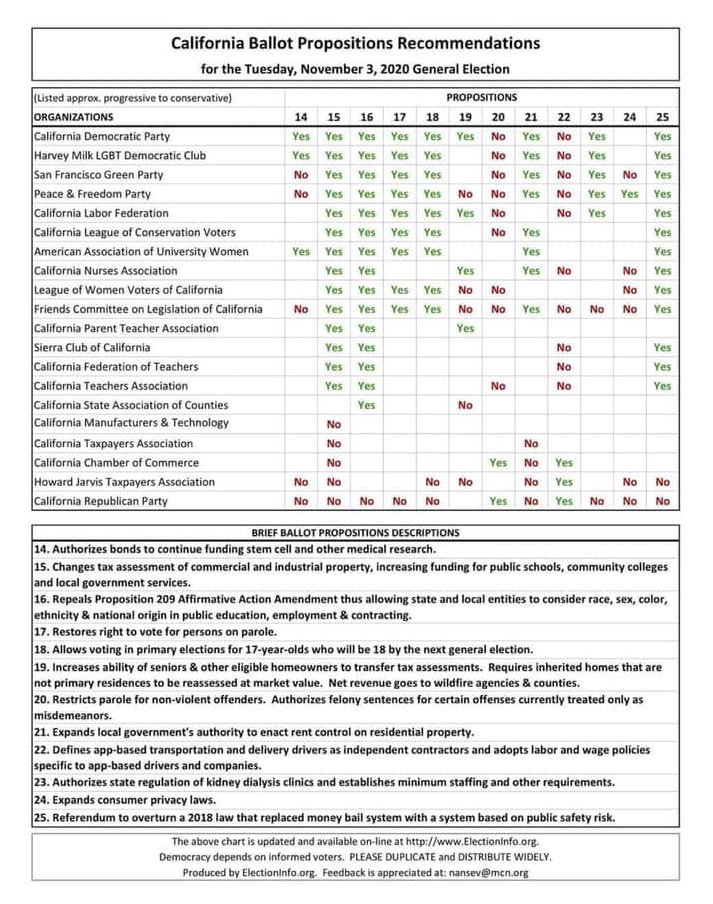 California Ballot Propositions Recommendations

for the Tuesday, November 3, 2020 General Election

| (Listed approx. progressive to conservative) | PROPOSITIONS | | | | | | | | | | | |
|---|---|---|---|---|---|---|---|---|---|---|---|---|
| ORGANIZATIONS | 14 | 15 | 16 | 17 | 18 | 19 | 20 | 21 | 22 | 23 | 24 | 25 |
| California Democratic Party | Yes | Yes | Yes | Yes | Yes | Yes | No | Yes | No | Yes | | Yes |
| Harvey Milk LGBT Democratic Club | Yes | Yes | Yes | Yes | Yes | | No | Yes | No | Yes | | Yes |
| San Francisco Green Party | No | Yes | Yes | Yes | Yes | | No | Yes | No | Yes | No | Yes |
| Peace & Freedom Party | No | Yes | Yes | Yes | Yes | No | No | Yes | No | Yes | Yes | Yes |
| California Labor Federation | | Yes | Yes | Yes | Yes | Yes | No | | No | Yes | | Yes |
| California League of Conservation Voters | | Yes | Yes | Yes | Yes | | No | Yes | | | | Yes |
| American Association of University Women | Yes | Yes | Yes | Yes | Yes | | | Yes | | | | Yes |
| California Nurses Association | | Yes | Yes | | | Yes | | Yes | No | | No | Yes |
| League of Women Voters of California | | Yes | Yes | Yes | Yes | No | No | | | | No | Yes |
| Friends Committee on Legislation of California | No | Yes | Yes | Yes | Yes | No | No | Yes | No | No | No | Yes |
| California Parent Teacher Association | | Yes | Yes | | | Yes | | | | | | |
| Sierra Club of California | | Yes | Yes | | | | | | No | | | Yes |
| California Federation of Teachers | | Yes | Yes | | | | | | No | | | Yes |
| California Teachers Association | | Yes | Yes | | | | No | | No | | | Yes |
| California State Association of Counties | | | Yes | | | No | | | | | | |
| California Manufacturers & Technology | | No | | | | | | | | | | |
| California Taxpayers Association | | No | | | | | | No | | | | |
| California Chamber of Commerce | | No | | | | | Yes | No | Yes | | | |
| Howard Jarvis Taxpayers Association | No | No | | | No | No | | No | Yes | | No | No |
| California Republican Party | No | No | No | No | No | | Yes | No | Yes | No | No | No |

BRIEF BALLOT PROPOSITIONS DESCRIPTIONS

14. Authorizes bonds to continue funding stem cell and other medical research.

15. Changes tax assessment of commercial and industrial property, increasing funding for public schools, community colleges and local government services.

16. Repeals Proposition 209 Affirmative Action Amendment thus allowing state and local entities to consider race, sex, color, ethnicity & national origin in public education, employment & contracting.

17. Restores right to vote for persons on parole.

18. Allows voting in primary elections for 17-year-olds who will be 18 by the next general election.

19. Increases ability of seniors & other eligible homeowners to transfer tax assessments. Requires inherited homes that are not primary residences to be reassessed at market value. Net revenue goes to wildfire agencies & counties.

20. Restricts parole for non-violent offenders. Authorizes felony sentences for certain offenses currently treated only as misdemeanors.

21. Expands local government's authority to enact rent control on residential property.

22. Defines app-based transportation and delivery drivers as independent contractors and adopts labor and wage policies specific to app-based drivers and companies.

23. Authorizes state regulation of kidney dialysis clinics and establishes minimum staffing and other requirements.

24. Expands consumer privacy laws.

25. Referendum to overturn a 2018 law that replaced money bail system with a system based on public safety risk.

The above chart is updated and available on-line at http://www.ElectionInfo.org.
Democracy depends on informed voters. PLEASE DUPLICATE and DISTRIBUTE WIDELY.
Produced by ElectionInfo.org. Feedback is appreciated at: nansev@mcn.org